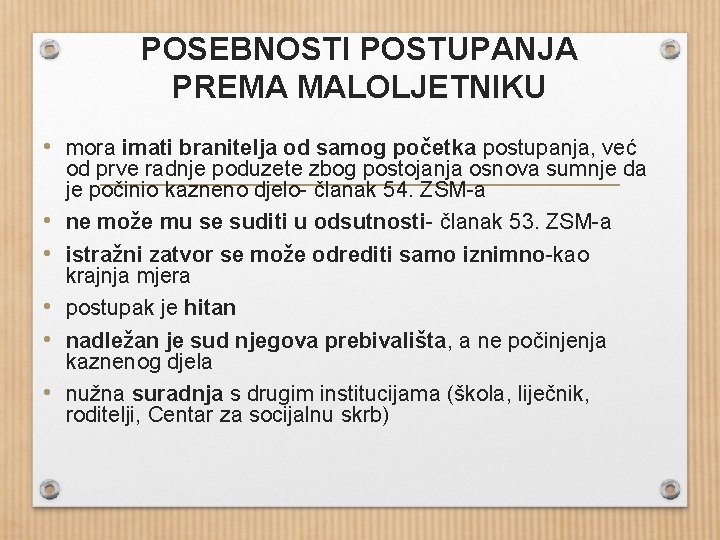 POSEBNOSTI POSTUPANJA PREMA MALOLJETNIKU

• mora imati branitelja od samog početka postupanja, već od prve radnje poduzete zbog postojanja osnova sumnje da je počinio kazneno djelo- članak 54. ZSM-a

• ne može mu se suditi u odsutnosti- članak 53. ZSM-a

• istražni zatvor se može odrediti samo iznimno-kao krajnja mjera

• postupak je hitan

• nadležan je sud njegova prebivališta, a ne počinjenja kaznenog djela

• nužna suradnja s drugim institucijama (škola, liječnik, roditelji, Centar za socijalnu skrb)